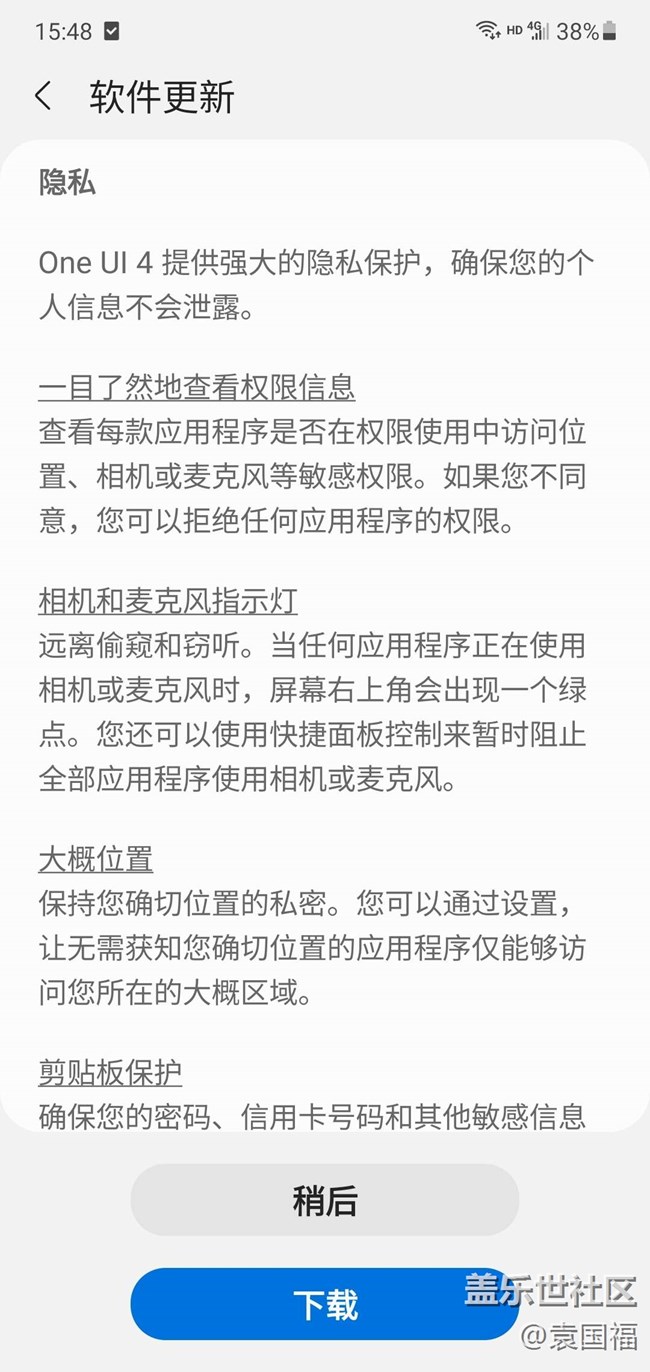 15:48 HD 4G 38%

软件更新

隐私

One UI 4 提供强大的隐私保护，确保您的个人信息不会泄露。

一目了然地查看权限信息
查看每款应用程序是否在权限使用中访问位置、相机或麦克风等敏感权限。如果您不同意，您可以拒绝任何应用程序的权限。

相机和麦克风指示灯
远离偷窥和窃听。当任何应用程序正在使用相机或麦克风时，屏幕右上角会出现一个绿点。您还可以使用快捷面板控制来暂时阻止全部应用程序使用相机或麦克风。

大概位置
保持您确切位置的私密。您可以通过设置，让无需获知您确切位置的应用程序仅能够访问您所在的大概区域。

剪贴板保护
确保您的密码、信用卡号码和其他敏感信息

稍后

下载

盖乐世社区
@袁国福